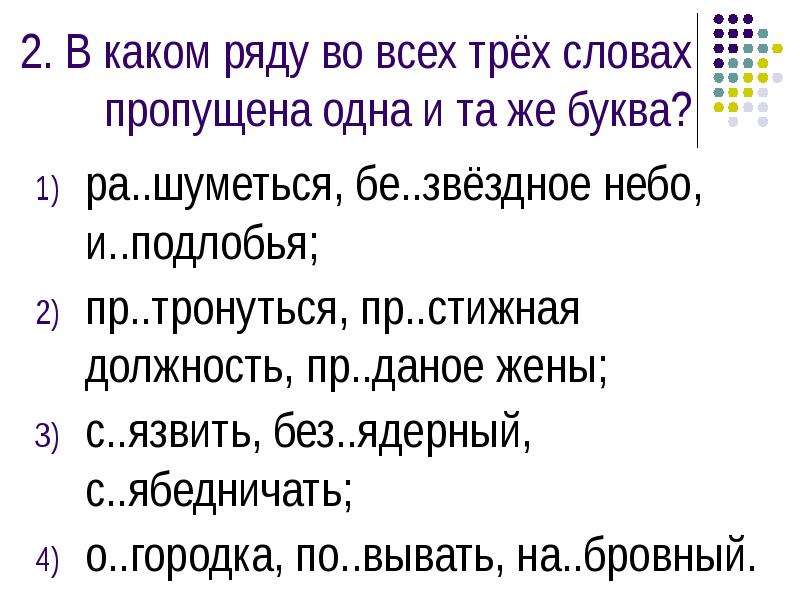 2. В каком ряду во всех трёх словах пропущена одна и та же буква?

1) ра..шуметься, бе..звёздное небо, и..подлобья;
2) пр..тронуться, пр..стижная должность, пр..даное жены;
3) с..язвить, без..ядерный, с..ябедничать;
4) о..городка, по..вывать, на..бровный.